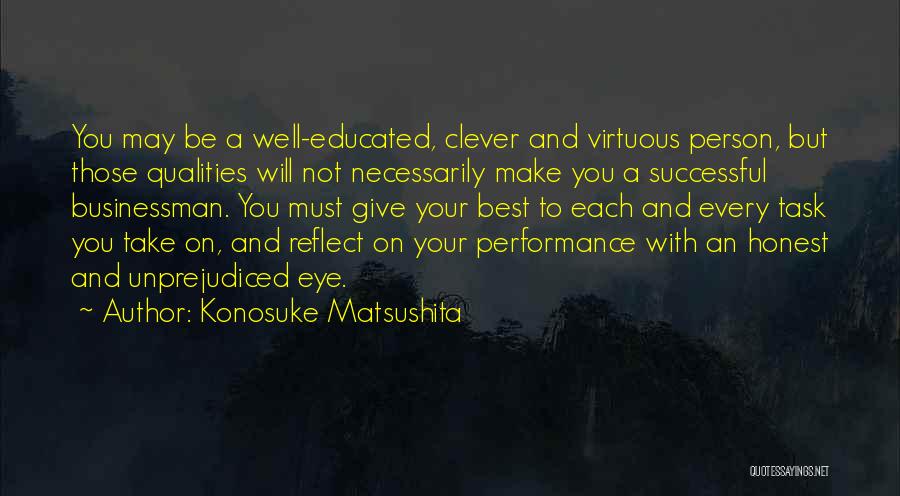 You may be a well-educated, clever and virtuous person, but those qualities will not necessarily make you a successful businessman. You must give your best to each and every task you take on, and reflect on your performance with an honest and unprejudiced eye.
~ Author: Konosuke Matsushita

QUOTESSAYINGS.NET